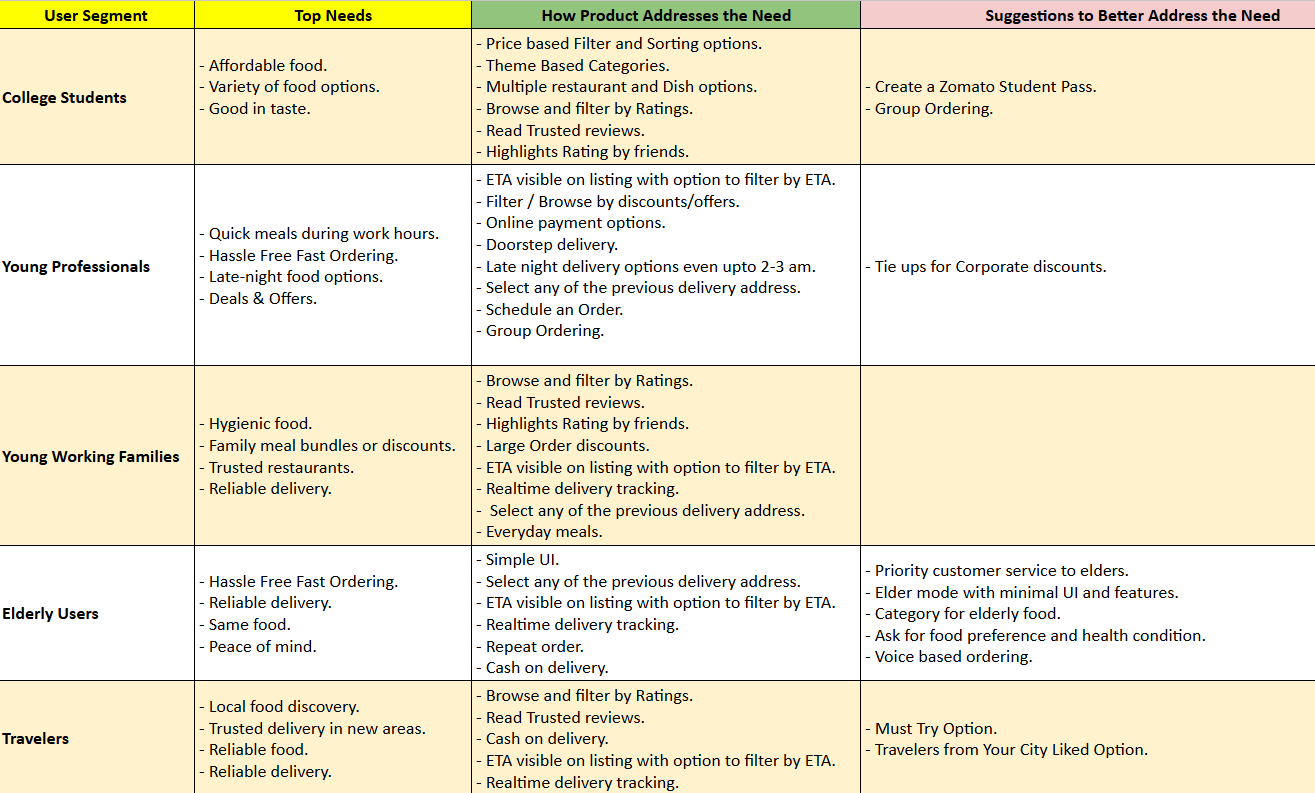 | User Segment | Top Needs | How Product Addresses the Need | Suggestions to Better Address the Need |
|---|---|---|---|
| College Students | - Affordable food.<br>- Variety of food options.<br>- Good in taste. | - Price based Filter and Sorting options.<br>- Theme Based Categories.<br>- Multiple restaurant and Dish options.<br>- Browse and filter by Ratings.<br>- Read Trusted reviews.<br>- Highlights Rating by friends. | - Create a Zomato Student Pass.<br>- Group Ordering. |
| Young Professionals | - Quick meals during work hours.<br>- Hassle Free Fast Ordering.<br>- Late-night food options.<br>- Deals & Offers. | - ETA visible on listing with option to filter by ETA.<br>- Filter / Browse by discounts/offers.<br>- Online payment options.<br>- Doorstep delivery.<br>- Late night delivery options even upto 2-3 am.<br>- Select any of the previous delivery address.<br>- Schedule an Order.<br>- Group Ordering. | - Tie ups for Corporate discounts. |
| Young Working Families | - Hygienic food.<br>- Family meal bundles or discounts.<br>- Trusted restaurants.<br>- Reliable delivery. | - Browse and filter by Ratings.<br>- Read Trusted reviews.<br>- Highlights Rating by friends.<br>- Large Order discounts.<br>- ETA visible on listing with option to filter by ETA.<br>- Realtime delivery tracking.<br>- Select any of the previous delivery address.<br>- Everyday meals. | |
| Elderly Users | - Hassle Free Fast Ordering.<br>- Reliable delivery.<br>- Same food.<br>- Peace of mind. | - Simple UI.<br>- Select any of the previous delivery address.<br>- ETA visible on listing with option to filter by ETA.<br>- Realtime delivery tracking.<br>- Repeat order.<br>- Cash on delivery. | - Priority customer service to elders.<br>- Elder mode with minimal UI and features.<br>- Category for elderly food.<br>- Ask for food preference and health condition.<br>- Voice based ordering. |
| Travelers | - Local food discovery.<br>- Trusted delivery in new areas.<br>- Reliable food.<br>- Reliable delivery. | - Browse and filter by Ratings.<br>- Read Trusted reviews.<br>- Cash on delivery.<br>- ETA visible on listing with option to filter by ETA.<br>- Realtime delivery tracking. | - Must Try Option.<br>- Travelers from Your City Liked Option. |